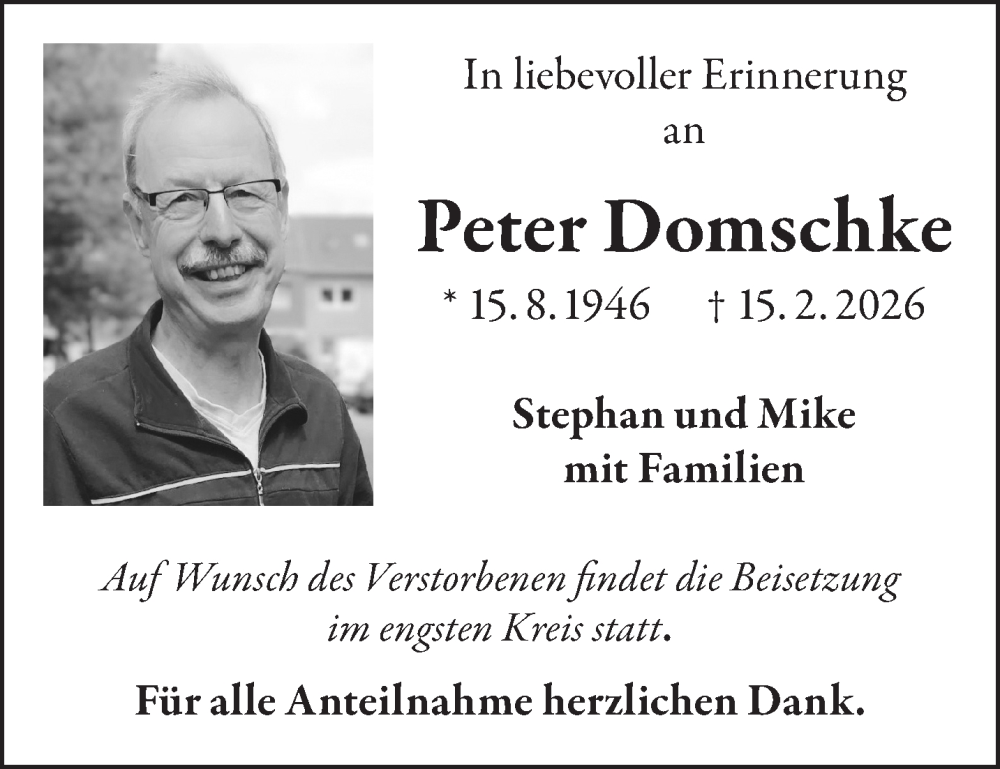 In liebevoller Erinnerung
an

Peter Domschke

* 15. 8. 1946 † 15. 2. 2026

Stephan und Mike
mit Familien

Auf Wunsch des Verstorbenen findet die Beisetzung im engsten Kreis statt.

Für alle Anteilnahme herzlichen Dank.